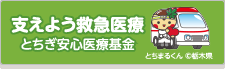 支えよう救急医療
とちぎ安心医療基金

とちまるくん ©栃木県